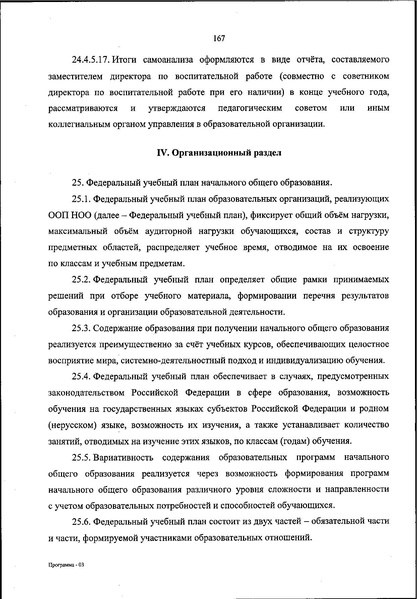 167

24.4.5.17. Итоги самоанализа оформляются в виде отчёта, составляемого заместителем директора по воспитательной работе (совместно с советником директора по воспитательной работе при его наличии) в конце учебного года, рассматриваются и утверждаются педагогическим советом или иным коллегиальным органом управления в образовательной организации.

IV. Организационный раздел

25. Федеральный учебный план начального общего образования.

25.1. Федеральный учебный план образовательных организаций, реализующих ООП НОО (далее – Федеральный учебный план), фиксирует общий объём нагрузки, максимальный объём аудиторной нагрузки обучающихся, состав и структуру предметных областей, распределяет учебное время, отводимое на их освоение по классам и учебным предметам.

25.2. Федеральный учебный план определяет общие рамки принимаемых решений при отборе учебного материала, формировании перечня результатов образования и организации образовательной деятельности.

25.3. Содержание образования при получении начального общего образования реализуется преимущественно за счёт учебных курсов, обеспечивающих целостное восприятие мира, системно-деятельностный подход и индивидуализацию обучения.

25.4. Федеральный учебный план обеспечивает в случаях, предусмотренных законодательством Российской Федерации в сфере образования, возможность обучения на государственных языках субъектов Российской Федерации и родном (нерусском) языке, возможность их изучения, а также устанавливает количество занятий, отводимых на изучение этих языков, по классам (годам) обучения.

25.5. Вариативность содержания образовательных программ начального общего образования реализуется через возможность формирования программ начального общего образования различного уровня сложности и направленности с учетом образовательных потребностей и способностей обучающихся.

25.6. Федеральный учебный план состоит из двух частей – обязательной части и части, формируемой участниками образовательных отношений.

Программа - 03